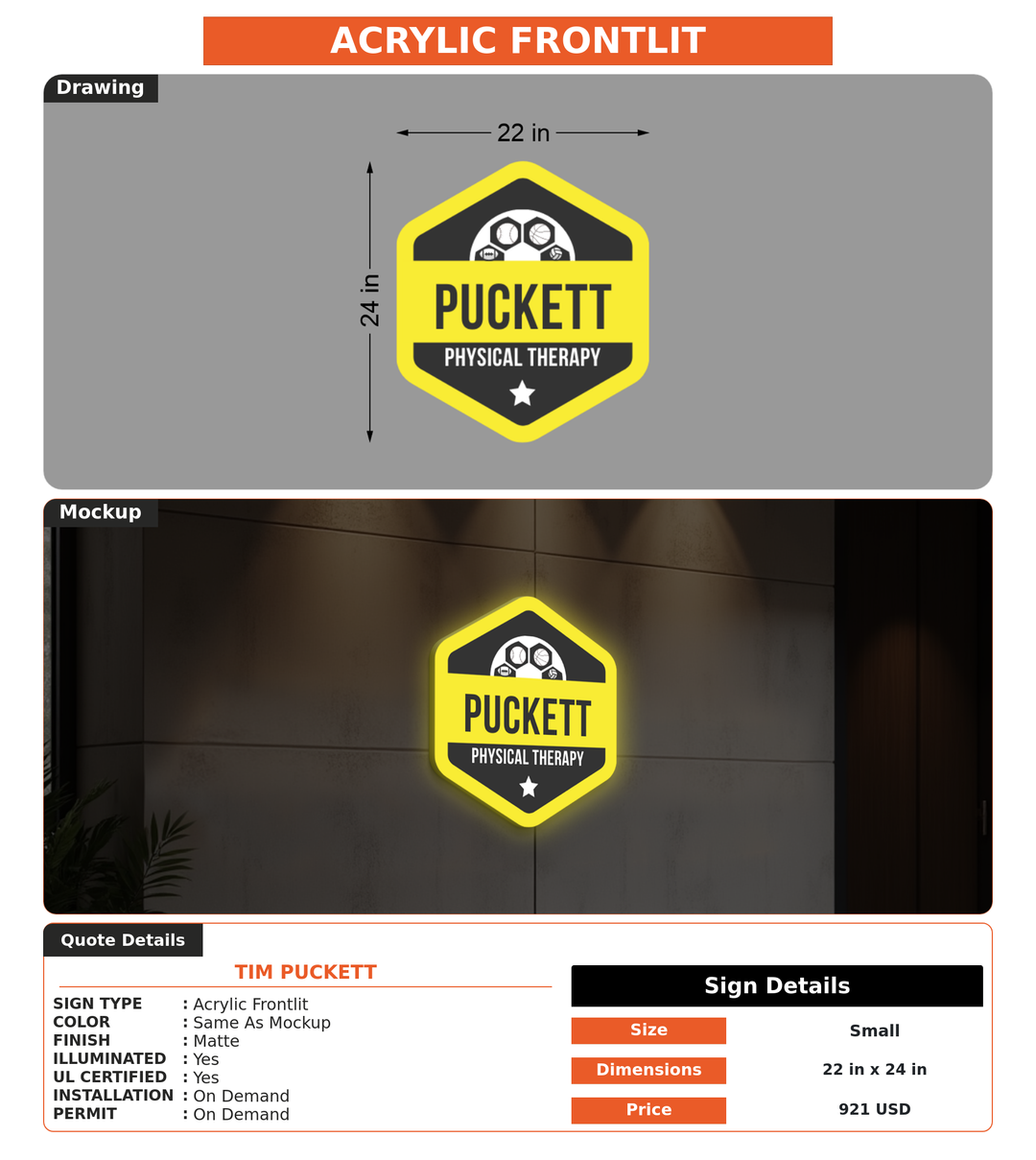 ACRYLIC FRONTLIT

Drawing

22 in

24 in

PUCKETT

PHYSICAL THERAPY

Mockup

PUCKETT

PHYSICAL THERAPY

Quote Details

TIM PUCKETT

SIGN TYPE : Acrylic Frontlit
COLOR : Same As Mockup
FINISH : Matte
ILLUMINATED : Yes
UL CERTIFIED : Yes
INSTALLATION : On Demand
PERMIT : On Demand

Sign Details

| Size | Small |
|---|---|
| Dimensions | 22 in x 24 in |
| Price | 921 USD |